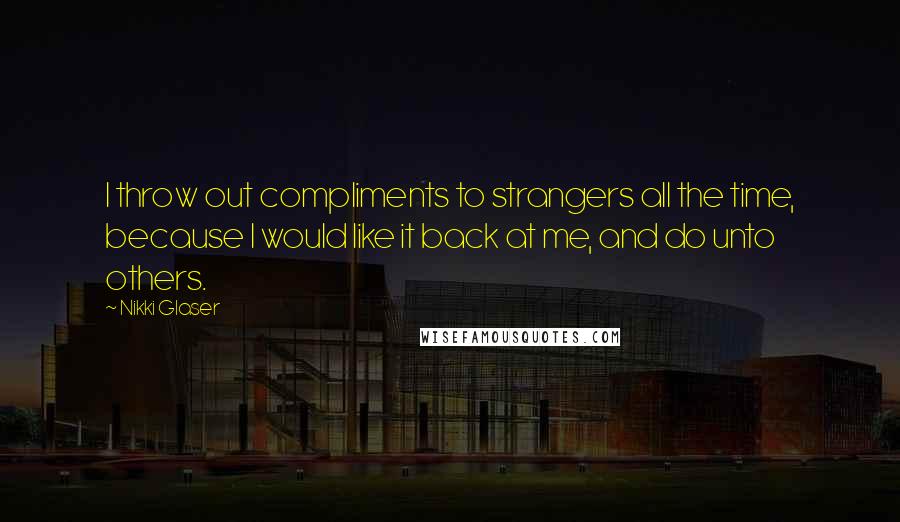 I throw out compliments to strangers all the time, because I would like it back at me, and do unto others.

~ Nikki Glaser

WISEFAMOUSQUOTES.COM